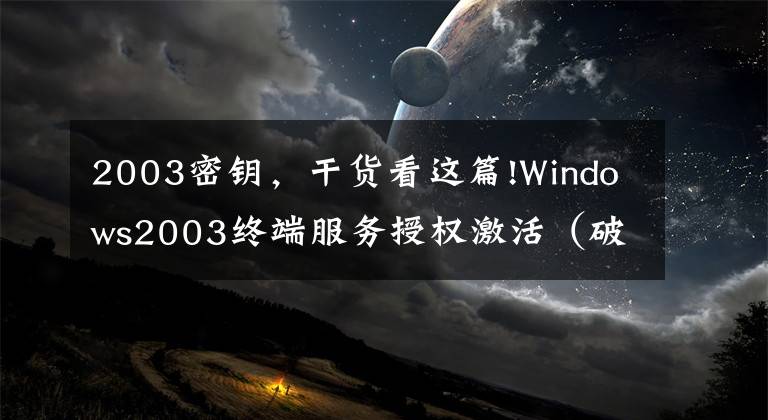 2003密钥，干货看这篇!Windows2003终端服务授权激活（破